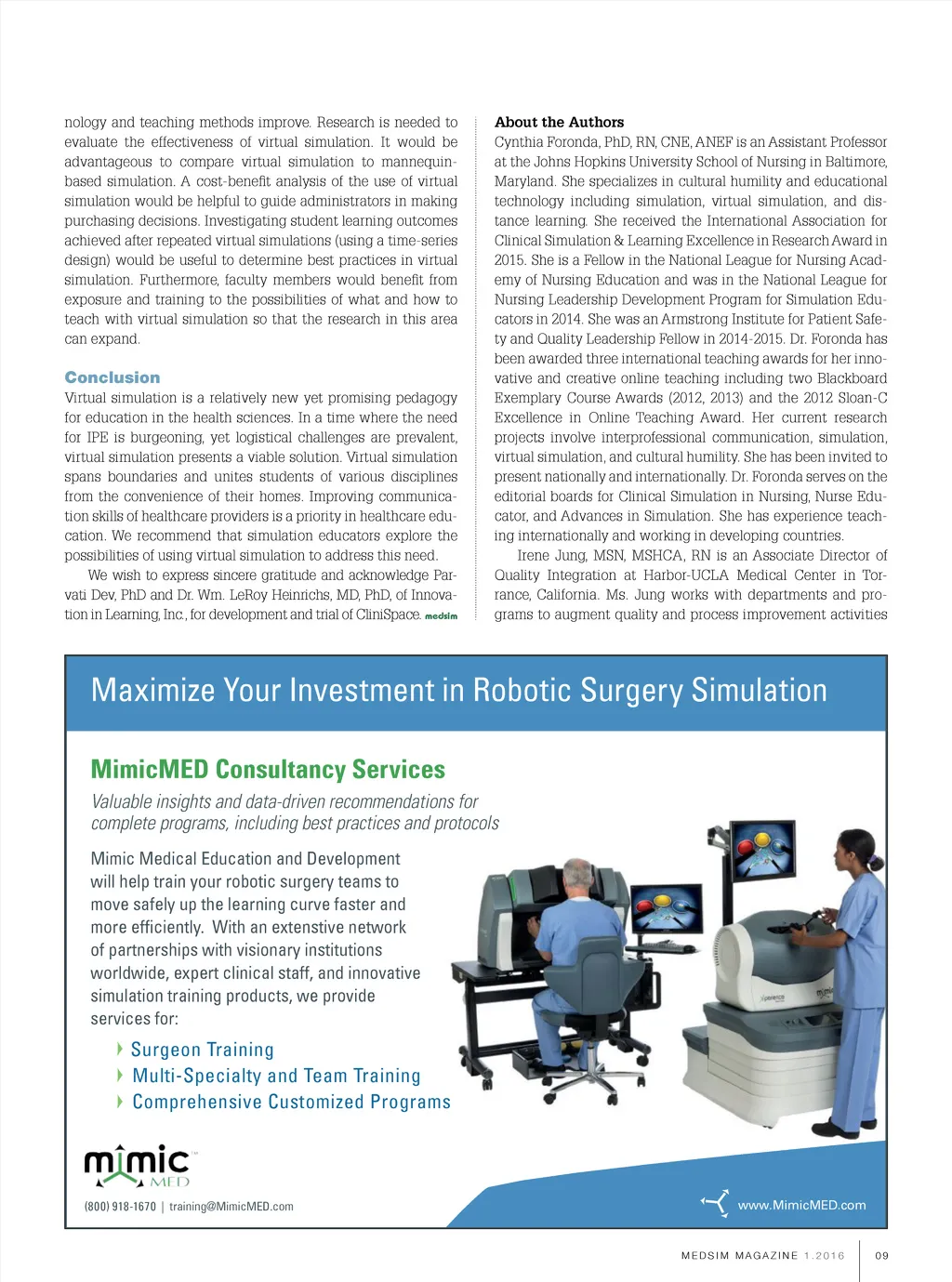 nology and teaching methods improve. Research is needed to evaluate the effectiveness of virtual simulation. It would be advantageous to compare virtual simulation to mannequin-based simulation. A cost-benefit analysis of the use of virtual simulation would be helpful to guide administrators in making purchasing decisions. Investigating student learning outcomes achieved after repeated virtual simulations (using a time-series design) would be useful to determine best practices in virtual simulation. Furthermore, faculty members would benefit from exposure and training to the possibilities of what and how to teach with virtual simulation so that the research in this area can expand.

Conclusion
Virtual simulation is a relatively new yet promising pedagogy for education in the health sciences. In a time where the need for IPE is burgeoning, yet logistical challenges are prevalent, virtual simulation presents a viable solution. Virtual simulation spans boundaries and unites students of various disciplines from the convenience of their homes. Improving communication skills of healthcare providers is a priority in healthcare education. We recommend that simulation educators explore the possibilities of using virtual simulation to address this need.

We wish to express sincere gratitude and acknowledge Parvati Dev, PhD and Dr. Wm. LeRoy Heinrichs, MD, PhD, of Innovation in Learning, Inc., for development and trial of CliniSpace. medsim

About the Authors
Cynthia Foronda, PhD, RN, CNE, ANEF is an Assistant Professor at the Johns Hopkins University School of Nursing in Baltimore, Maryland. She specializes in cultural humility and educational technology including simulation, virtual simulation, and distance learning. She received the International Association for Clinical Simulation & Learning Excellence in Research Award in 2015. She is a Fellow in the National League for Nursing Academy of Nursing Education and was in the National League for Nursing Leadership Development Program for Simulation Educators in 2014. She was an Armstrong Institute for Patient Safety and Quality Leadership Fellow in 2014-2015. Dr. Foronda has been awarded three international teaching awards for her innovative and creative online teaching including two Blackboard Exemplary Course Awards (2012, 2013) and the 2012 Sloan-C Excellence in Online Teaching Award. Her current research projects involve interprofessional communication, simulation, virtual simulation, and cultural humility. She has been invited to present nationally and internationally. Dr. Foronda serves on the editorial boards for Clinical Simulation in Nursing, Nurse Educator, and Advances in Simulation. She has experience teaching internationally and working in developing countries.

Irene Jung, MSN, MSHCA, RN is an Associate Director of Quality Integration at Harbor-UCLA Medical Center in Torrance, California. Ms. Jung works with departments and programs to augment quality and process improvement activities

Maximize Your Investment in Robotic Surgery Simulation

MimicMED Consultancy Services

Valuable insights and data-driven recommendations for complete programs, including best practices and protocols

Mimic Medical Education and Development will help train your robotic surgery teams to move safely up the learning curve faster and more efficiently. With an extenstive network of partnerships with visionary institutions worldwide, expert clinical staff, and innovative simulation training products, we provide services for:

Surgeon Training
Multi-Specialty and Team Training
Comprehensive Customized Programs

mimic MED

(800) 918-1670 | training@MimicMED.com

www.MimicMED.com

MEDSIM MAGAZINE 1.2016 09